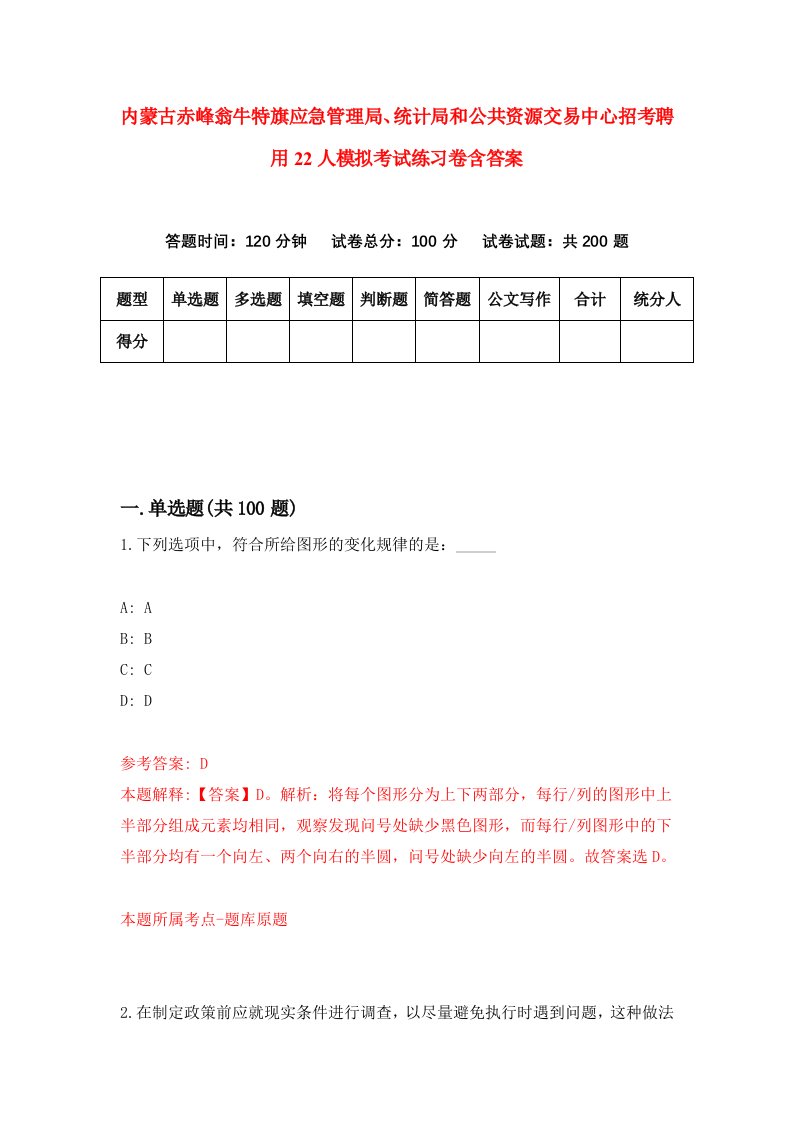 内蒙古赤峰翁牛特旗应急管理局、统计局和公共资源交易中心招考聘用22人模拟考试练习卷含答案

答题时间：120分钟　试卷总分：100分　试卷试题：共200题

| 题型 | 单选题 | 多选题 | 填空题 | 判断题 | 简答题 | 公文写作 | 合计 | 统分人 |
|---|---|---|---|---|---|---|---|---|
| 得分 | | | | | | | | |

一.单选题(共100题)

1.下列选项中，符合所给图形的变化规律的是：_____

A: A
B: B
C: C
D: D

参考答案: D
本题解释:【答案】D。解析：将每个图形分为上下两部分，每行/列的图形中上半部分组成元素均相同，观察发现问号处缺少黑色图形，而每行/列图形中的下半部分均有一个向左、两个向右的半圆，问号处缺少向左的半圆。故答案选D。

本题所属考点-题库原题

2.在制定政策前应就现实条件进行调查，以尽量避免执行时遇到问题，这种做法